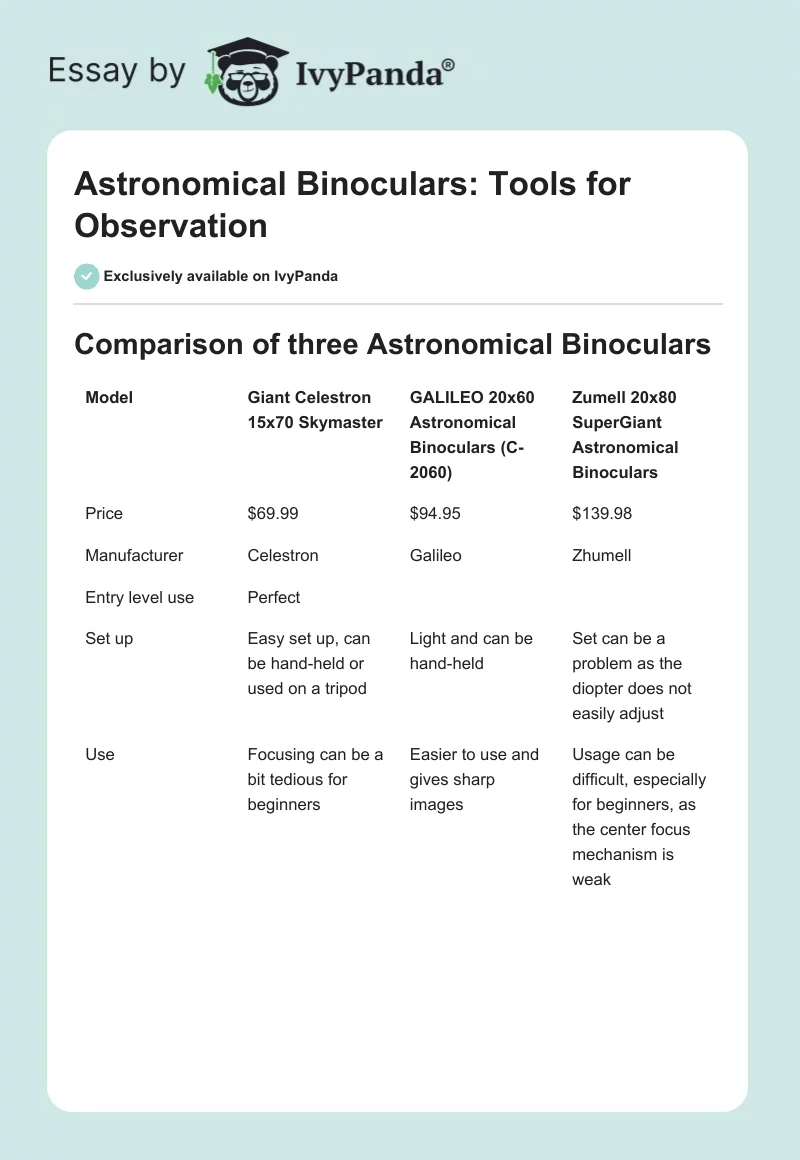 Essay by IvyPanda®

Astronomical Binoculars: Tools for Observation

Exclusively available on IvyPanda

Comparison of three Astronomical Binoculars

| Model | Giant Celestron 15x70 Skymaster | GALILEO 20x60 Astronomical Binoculars (C-2060) | Zumell 20x80 SuperGiant Astronomical Binoculars |
|---|---|---|---|
| Price | $69.99 | $94.95 | $139.98 |
| Manufacturer | Celestron | Galileo | Zhumell |
| Entry level use | Perfect | | |
| Set up | Easy set up, can be hand-held or used on a tripod | Light and can be hand-held | Set can be a problem as the diopter does not easily adjust |
| Use | Focusing can be a bit tedious for beginners | Easier to use and gives sharp images | Usage can be difficult, especially for beginners, as the center focus mechanism is weak |